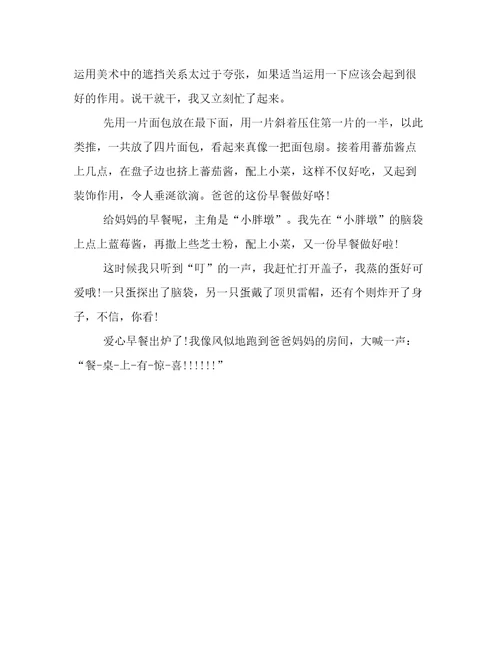 运用美术中的遮挡关系太过于夸张，如果适当运用一下应该会起到很好的作用。说干就干，我又立刻忙了起来。

先用一片面包放在最下面，用一片斜着压住第一片的一半，以此类推，一共放了四片面包，看起来真像一把面包扇。接着用蕃茄酱点上几点，在盘子边也挤上蕃茄酱，配上小菜，这样不仅好吃，又起到装饰作用，令人垂涎欲滴。爸爸的这份早餐做好咯！

给妈妈的早餐呢，主角是“小胖墩”。我先在“小胖墩”的脑袋上点上蓝莓酱，再撒上些芝士粉，配上小菜，又一份早餐做好啦！

这时候我只听到“叮”的一声，我赶忙打开盖子，我蒸的蛋好可爱哦！一只蛋探出了脑袋，另一只蛋戴了顶贝雷帽，还有个则炸开了身子，不信，你看！

爱心早餐出炉了！我像风似地跑到爸爸妈妈的房间，大喊一声：“餐-桌-上-有-惊-喜！！！！！！”